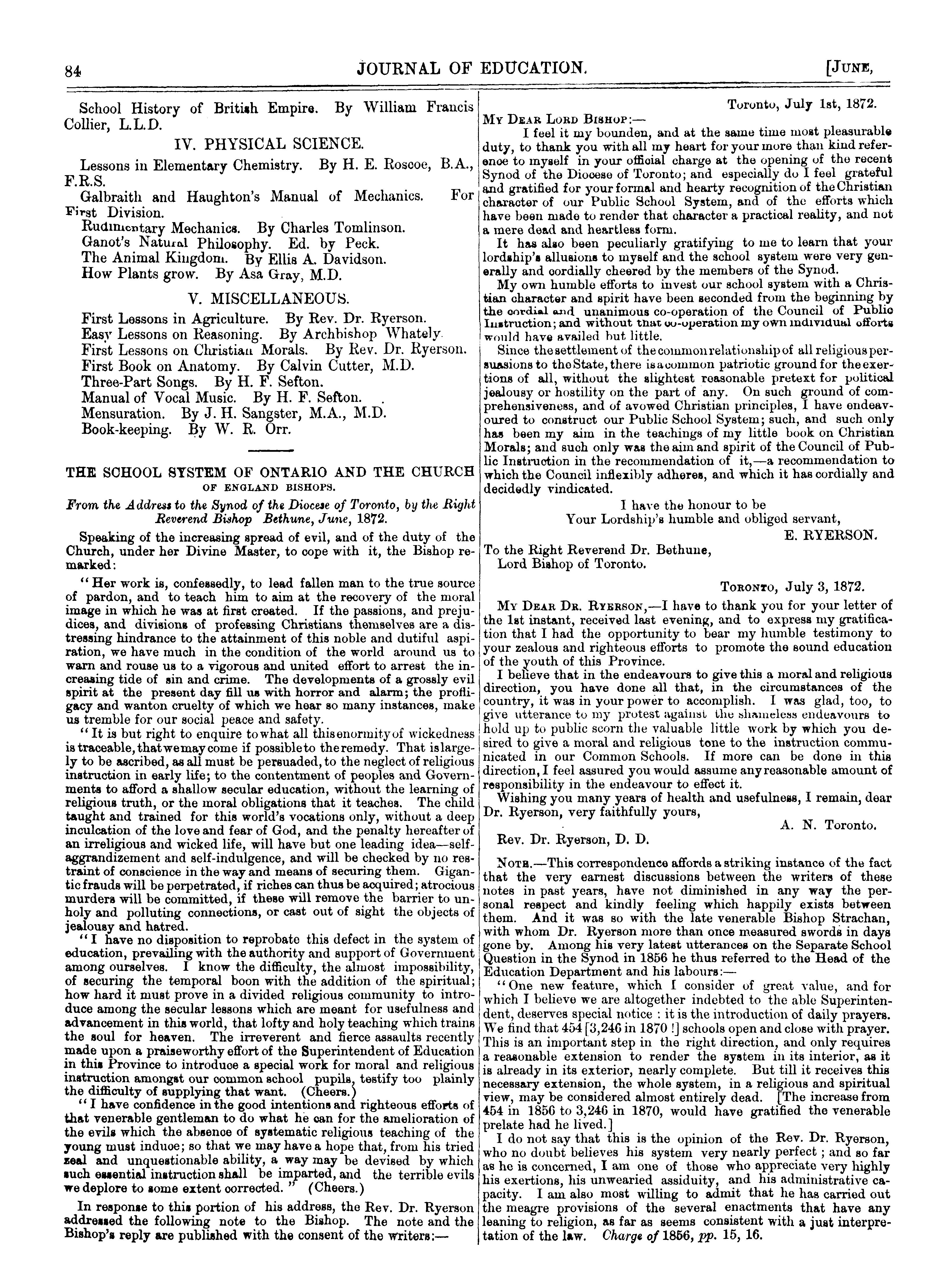 84 JOURNAL OF EDUCATION. [JUNE,

School History of British Empire. By William Francis Collier, L.L.D.

IV. PHYSICAL SCIENCE.

Lessons in Elementary Chemistry. By H. E. Roscoe, B.A., F.R.S.
Galbraith and Haughton's Manual of Mechanics. For First Division.
Rudimentary Mechanics. By Charles Tomlinson.
Ganot's Natural Philosophy. Ed. by Peck.
The Animal Kingdom. By Ellis A. Davidson.
How Plants grow. By Asa Gray, M.D.

V. MISCELLANEOUS.

First Lessons in Agriculture. By Rev. Dr. Ryerson.
Easy Lessons on Reasoning. By Archbishop Whately.
First Lessons on Christian Morals. By Rev. Dr. Ryerson.
First Book on Anatomy. By Calvin Cutter, M.D.
Three-Part Songs. By H. F. Sefton.
Manual of Vocal Music. By H. F. Sefton.
Mensuration. By J. H. Sangster, M.A., M.D.
Book-keeping. By W. R. Orr.

THE SCHOOL SYSTEM OF ONTARIO AND THE CHURCH OF ENGLAND BISHOPS.

From the Address to the Synod of the Diocese of Toronto, by the Right Reverend Bishop Bethune, June, 1872.

Speaking of the increasing spread of evil, and of the duty of the Church, under her Divine Master, to cope with it, the Bishop remarked:

"Her work is, confessedly, to lead fallen man to the true source of pardon, and to teach him to aim at the recovery of the moral image in which he was at first created. If the passions, and prejudices, and divisions of professing Christians themselves are a distressing hindrance to the attainment of this noble and dutiful aspiration, we have much in the condition of the world around us to warn and rouse us to a vigorous and united effort to arrest the increasing tide of sin and crime. The developments of a grossly evil spirit at the present day fill us with horror and alarm; the profligacy and wanton cruelty of which we hear so many instances, make us tremble for our social peace and safety.

"It is but right to enquire to what all this enormity of wickedness is traceable, that we may come if possible to the remedy. That is largely to be ascribed, as all must be persuaded, to the neglect of religious instruction in early life; to the contentment of peoples and Governments to afford a shallow secular education, without the learning of religious truth, or the moral obligations that it teaches. The child taught and trained for this world's vocations only, without a deep inculcation of the love and fear of God, and the penalty hereafter of an irreligious and wicked life, will have but one leading idea—self-aggrandizement and self-indulgence, and will be checked by no restraint of conscience in the way and means of securing them. Gigantic frauds will be perpetrated, if riches can thus be acquired; atrocious murders will be committed, if these will remove the barrier to unholy and polluting connections, or cast out of sight the objects of jealousy and hatred.

"I have no disposition to reprobate this defect in the system of education, prevailing with the authority and support of Government among ourselves. I know the difficulty, the almost impossibility, of securing the temporal boon with the addition of the spiritual; how hard it must prove in a divided religious community to introduce among the secular lessons which are meant for usefulness and advancement in this world, that lofty and holy teaching which trains the soul for heaven. The irreverent and fierce assaults recently made upon a praiseworthy effort of the Superintendent of Education in this Province to introduce a special work for moral and religious instruction amongst our common school pupils, testify too plainly the difficulty of supplying that want. (Cheers.)

"I have confidence in the good intentions and righteous efforts of that venerable gentleman to do what he can for the amelioration of the evils which the absence of systematic religious teaching of the young must induce; so that we may have a hope that, from his tried zeal and unquestionable ability, a way may be devised by which such essential instruction shall be imparted, and the terrible evils we deplore to some extent corrected." (Cheers.)

In response to this portion of his address, the Rev. Dr. Ryerson addressed the following note to the Bishop. The note and the Bishop's reply are published with the consent of the writers:—

Toronto, July 1st, 1872.

MY DEAR LORD BISHOP:—

I feel it my bounden, and at the same time most pleasurable duty, to thank you with all my heart for your more than kind reference to myself in your official charge at the opening of the recent Synod of the Diocese of Toronto; and especially do I feel grateful and gratified for your formal and hearty recognition of the Christian character of our Public School System, and of the efforts which have been made to render that character a practical reality, and not a mere dead and heartless form.

It has also been peculiarly gratifying to me to learn that your lordship's allusions to myself and the school system were very generally and cordially cheered by the members of the Synod.

My own humble efforts to invest our school system with a Christian character and spirit have been seconded from the beginning by the cordial and unanimous co-operation of the Council of Public Instruction; and without that co-operation my own individual efforts would have availed but little.

Since the settlement of the common relationship of all religious persuasions to the State, there is a common patriotic ground for the exertions of all, without the slightest reasonable pretext for political jealousy or hostility on the part of any. On such ground of comprehensiveness, and of avowed Christian principles, I have endeavoured to construct our Public School System; such, and such only has been my aim in the teachings of my little book on Christian Morals; and such only was the aim and spirit of the Council of Public Instruction in the recommendation of it,—a recommendation to which the Council inflexibly adheres, and which it has cordially and decidedly vindicated.

I have the honour to be
Your Lordship's humble and obliged servant,
E. RYERSON.

To the Right Reverend Dr. Bethune,
Lord Bishop of Toronto.

TORONTO, July 3, 1872.

MY DEAR DR. RYERSON,—I have to thank you for your letter of the 1st instant, received last evening, and to express my gratification that I had the opportunity to bear my humble testimony to your zealous and righteous efforts to promote the sound education of the youth of this Province.

I believe that in the endeavours to give this a moral and religious direction, you have done all that, in the circumstances of the country, it was in your power to accomplish. I was glad, too, to give utterance to my protest against the shameless endeavours to hold up to public scorn the valuable little work by which you desired to give a moral and religious tone to the instruction communicated in our Common Schools. If more can be done in this direction, I feel assured you would assume any reasonable amount of responsibility in the endeavour to effect it.

Wishing you many years of health and usefulness, I remain, dear Dr. Ryerson, very faithfully yours,
A. N. Toronto.

Rev. Dr. Ryerson, D. D.

NOTE.—This correspondence affords a striking instance of the fact that the very earnest discussions between the writers of these notes in past years, have not diminished in any way the personal respect and kindly feeling which happily exists between them. And it was so with the late venerable Bishop Strachan, with whom Dr. Ryerson more than once measured swords in days gone by. Among his very latest utterances on the Separate School Question in the Synod in 1856 he thus referred to the Head of the Education Department and his labours:—

"One new feature, which I consider of great value, and for which I believe we are altogether indebted to the able Superintendent, deserves special notice : it is the introduction of daily prayers. We find that 454 [3,246 in 1870 !] schools open and close with prayer. This is an important step in the right direction, and only requires a reasonable extension to render the system in its interior, as it is already in its exterior, nearly complete. But till it receives this necessary extension, the whole system, in a religious and spiritual view, may be considered almost entirely dead. [The increase from 454 in 1856 to 3,246 in 1870, would have gratified the venerable prelate had he lived.]

I do not say that this is the opinion of the Rev. Dr. Ryerson, who no doubt believes his system very nearly perfect ; and so far as he is concerned, I am one of those who appreciate very highly his exertions, his unwearied assiduity, and his administrative capacity. I am also most willing to admit that he has carried out the meagre provisions of the several enactments that have any leaning to religion, as far as seems consistent with a just interpretation of the law. Charge of 1856, pp. 15, 16.